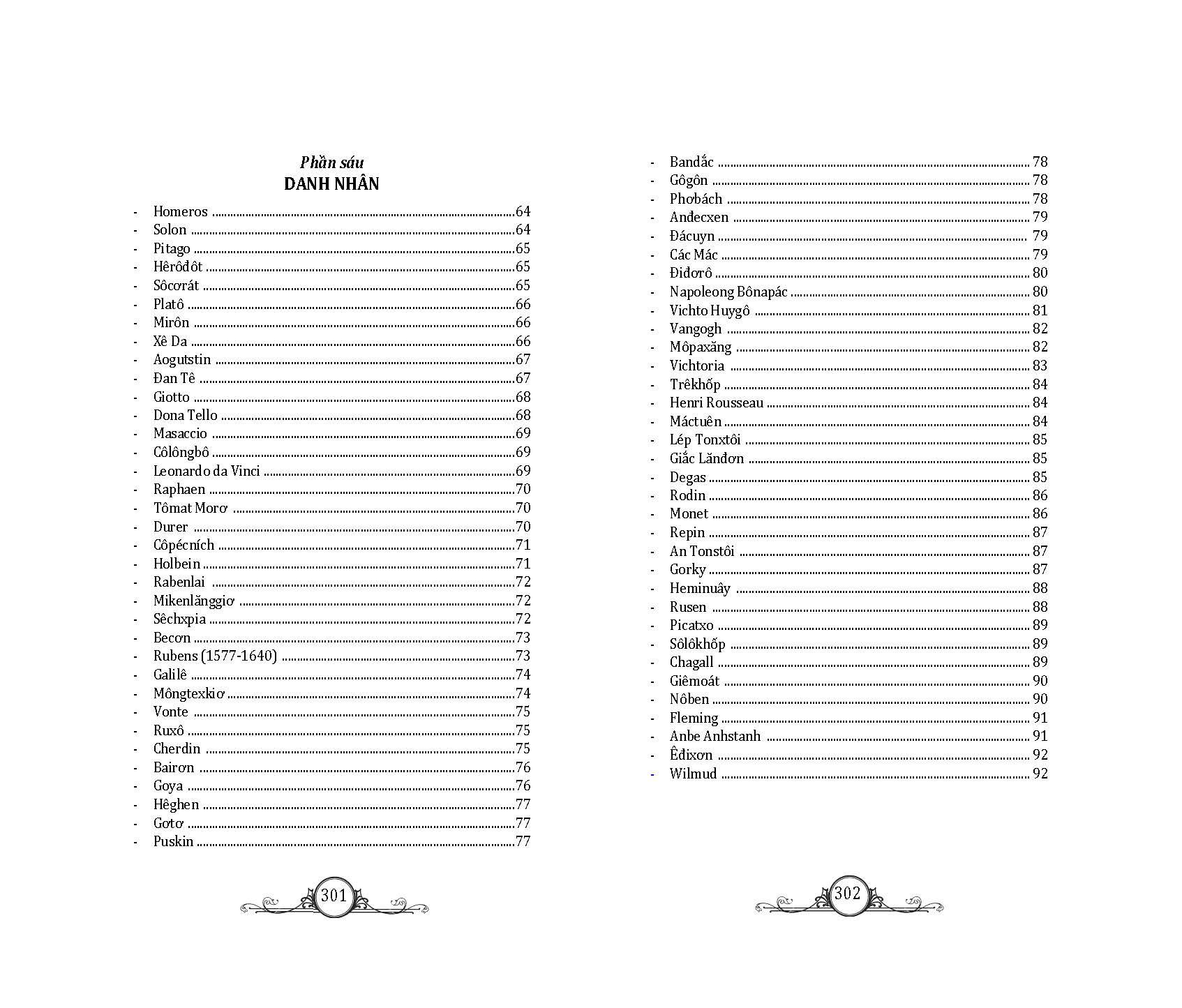 Phần sáu
DANH NHÂN

- Homeros 64
- Solon 64
- Pitago 65
- Hêrôđôt 65
- Sôcơrát 65
- Platô 66
- Mirôn 66
- Xê Da 66
- Aogutstin 67
- Đan Tê 67
- Giotto 68
- Dona Tello 68
- Masaccio 69
- Côlôngbô 69
- Leonardo da Vinci 69
- Raphaen 70
- Tômat Morơ 70
- Durer 70
- Côpécních 71
- Holbein 71
- Rabenlai 72
- Mikenlănggiơ 72
- Sêchxpia 72
- Becơn 73
- Rubens (1577-1640) 73
- Galilê 74
- Môngtexkiơ 74
- Vonte 75
- Ruxô 75
- Cherdin 75
- Bairơn 76
- Goya 76
- Hêghen 77
- Gơtơ 77
- Puskin 77

301

- Bandắc 78
- Gôgôn 78
- Phơbách 78
- Anđecxen 79
- Đácuyn 79
- Các Mác 79
- Điđơrô 80
- Napoleong Bônapác 80
- Vichto Huygô 81
- Vangogh 82
- Môpaxăng 82
- Vichtoria 83
- Trêkhốp 84
- Henri Rousseau 84
- Máctuên 84
- Lép Tonxtôi 85
- Giắc Lănđơn 85
- Degas 85
- Rodin 86
- Monet 86
- Repin 87
- An Tonstôi 87
- Gorky 87
- Heminuây 88
- Rusen 88
- Picatxo 89
- Sôlôkhốp 89
- Chagall 89
- Giêmoát 90
- Nôben 90
- Fleming 91
- Anbe Anhstanh 91
- Êđixơn 92
- Wilmud 92

302